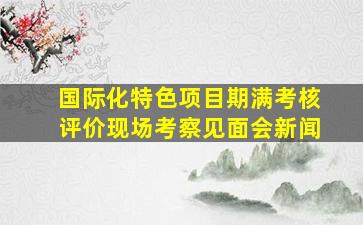 国际化特色项目期满考核评价现场考察见面会新闻